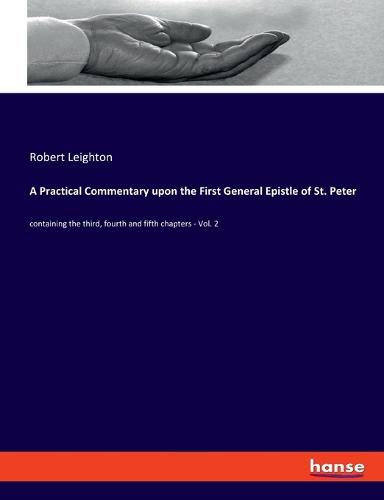 Robert Leighton

A Practical Commentary upon the First General Epistle of St. Peter

containing the third, fourth and fifth chapters - Vol. 2

hanse